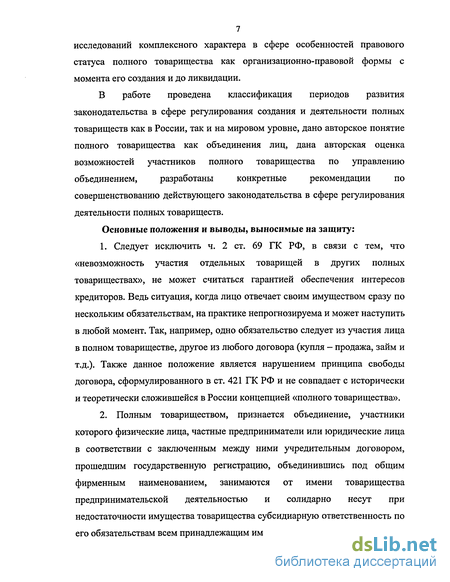 7

исследований комплексного характера в сфере особенностей правового статуса полного товарищества как организационно-правовой формы с момента его создания и до ликвидации.

В работе проведена классификация периодов развития законодательства в сфере регулирования создания и деятельности полных товариществ как в России, так и на мировом уровне, дано авторское понятие полного товарищества как объединения лиц, дана авторская оценка возможностей участников полного товарищества по управлению объединением, разработаны конкретные рекомендации по совершенствованию действующего законодательства в сфере регулирования деятельности полных товариществ.

Основные положения и выводы, выносимые на защиту:

1. Следует исключить ч. 2 ст. 69 ГК РФ, в связи с тем, что «невозможность участия отдельных товарищей в других полных товариществах», не может считаться гарантией обеспечения интересов кредиторов. Ведь ситуация, когда лицо отвечает своим имуществом сразу по нескольким обязательствам, на практике непрогнозируема и может наступить в любой момент. Так, например, одно обязательство следует из участия лица в полном товариществе, другое из любого договора (купля – продажа, займ и т.д.). Также данное положение является нарушением принципа свободы договора, сформулированного в ст. 421 ГК РФ и не совпадает с исторически и теоретически сложившейся в России концепцией «полного товарищества».

2. Полным товариществом, признается объединение, участники которого физические лица, частные предприниматели или юридические лица в соответствии с заключенным между ними учредительным договором, прошедшим государственную регистрацию, объединившись под общим фирменным наименованием, занимаются от имени товарищества предпринимательской деятельностью и солидарно несут при недостаточности имущества товарищества субсидиарную ответственность по его обязательствам всем принадлежащим им

dsLib.net
библиотека диссертаций